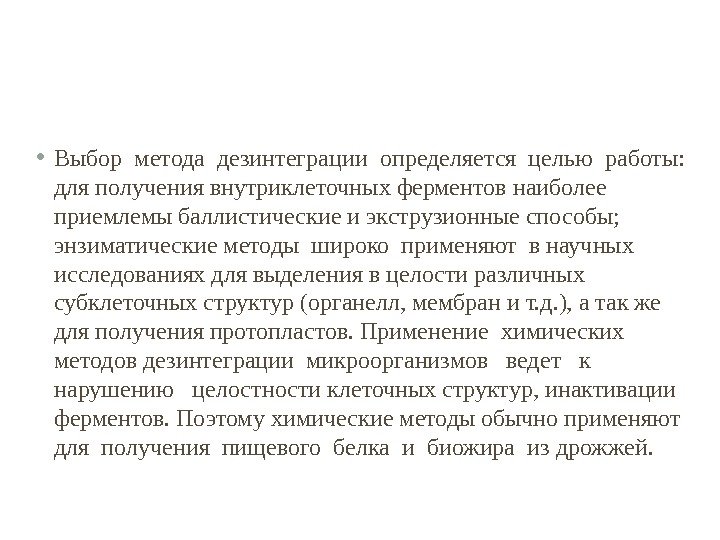 • Выбор метода дезинтеграции определяется целью работы: для получения внутриклеточных ферментов наиболее приемлемы баллистические и экструзионные способы; энзиматические методы широко применяют в научных исследованиях для выделения в целости различных субклеточных структур (органелл, мембран и т.д.), а так же для получения протопластов. Применение химических методов дезинтеграции микроорганизмов ведет к нарушению целостности клеточных структур, инактивации ферментов. Поэтому химические методы обычно применяют для получения пищевого белка и биожира из дрожжей.